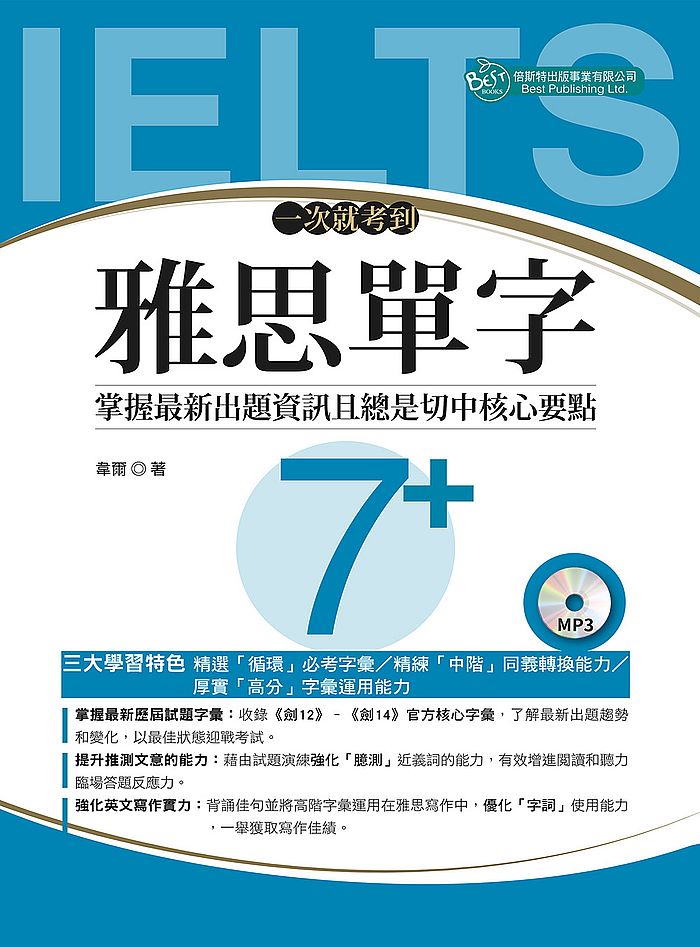 IELTS

BEST BOOKS
倍斯特出版事業有限公司
Best Publishing Ltd.

一次就考到

雅思單字

掌握最新出題資訊且總是切中核心要點

韋爾◎著

7+

MP3

三大學習特色 精選「循環」必考字彙／精練「中階」同義轉換能力／厚實「高分」字彙運用能力

掌握最新歷屆試題字彙：收錄《劍12》-《劍14》官方核心字彙，了解最新出題趨勢和變化，以最佳狀態迎戰考試。

提升推測文意的能力：藉由試題演練強化「臆測」近義詞的能力，有效增進閱讀和聽力臨場答題反應力。

強化英文寫作實力：背誦佳句並將高階字彙運用在雅思寫作中，優化「字詞」使用能力，一舉獲取寫作佳績。